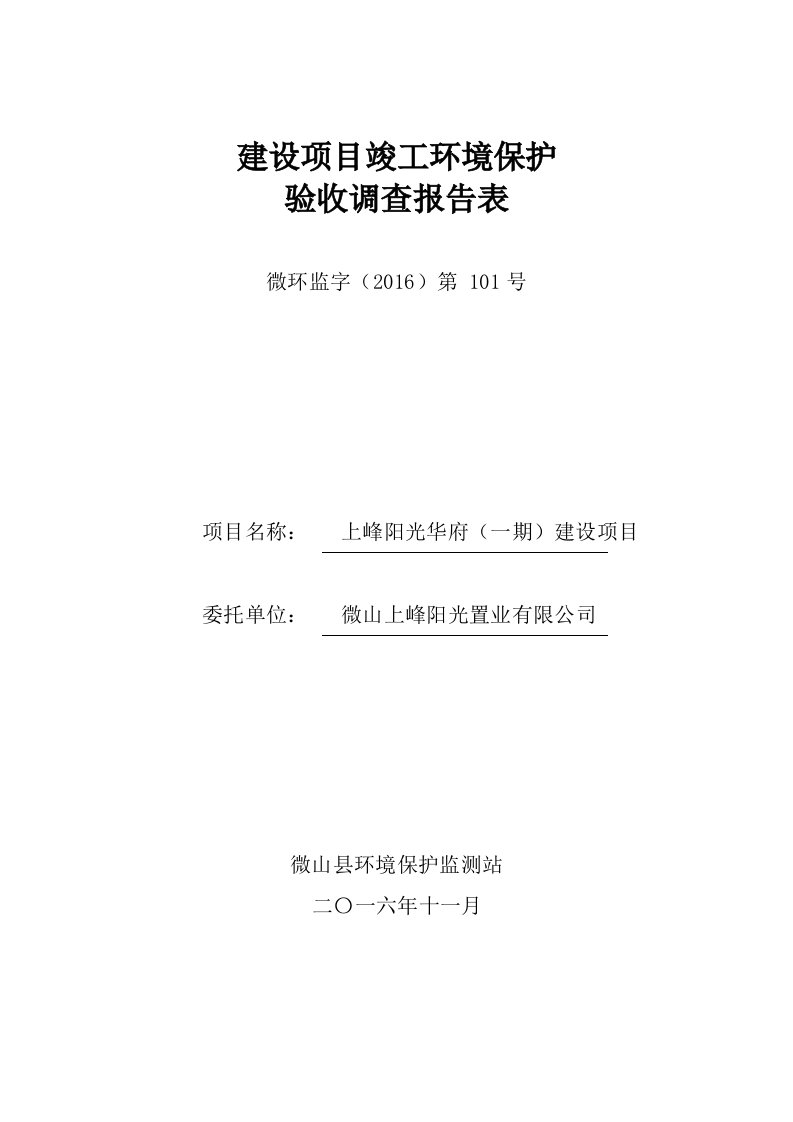 建设项目竣工环境保护
验收调查报告表

微环监字（2016）第 101 号

项目名称： 上峰阳光华府（一期）建设项目

委托单位： 微山上峰阳光置业有限公司

微山县环境保护监测站

二〇一六年十一月